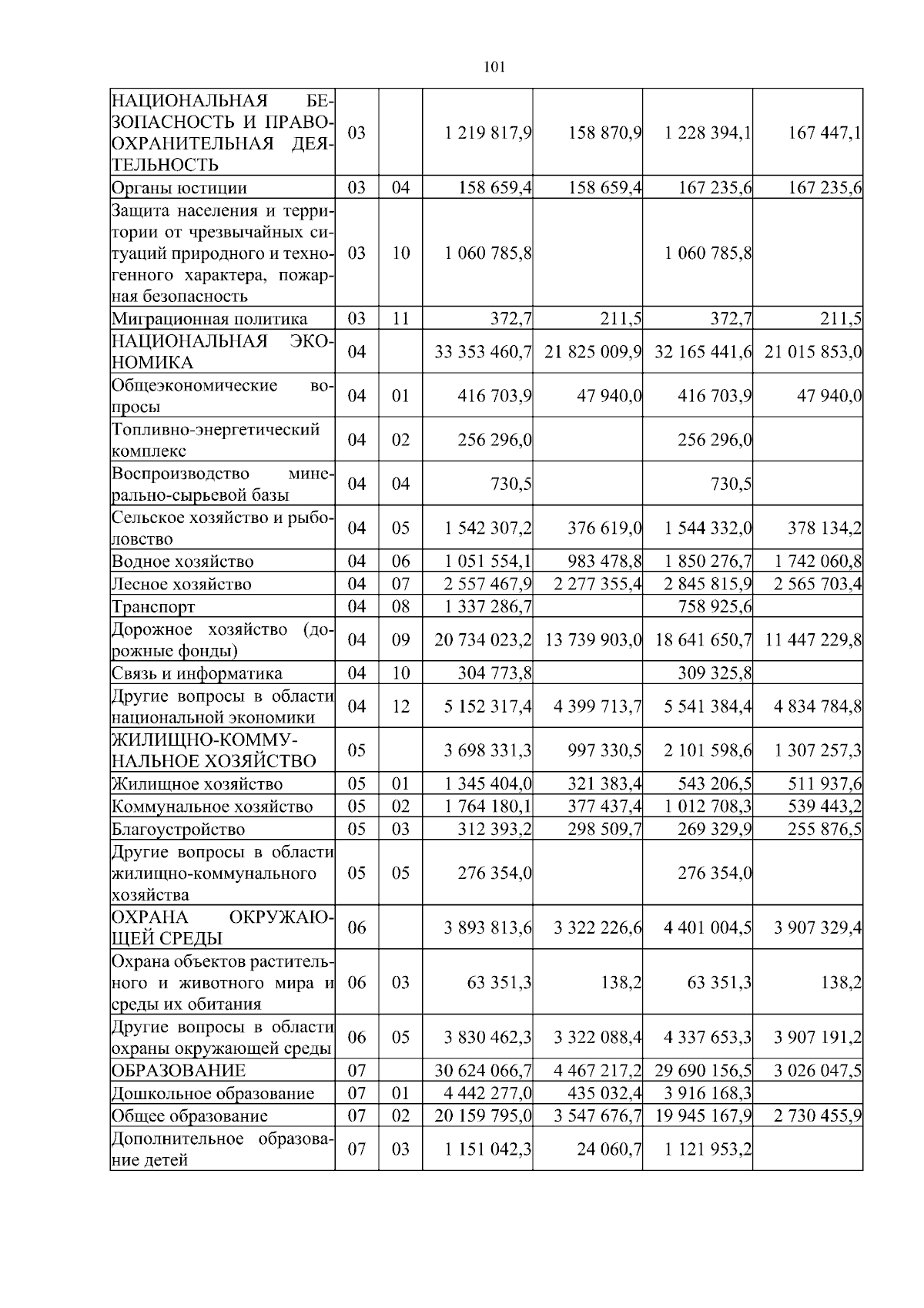 101

| | | | | | | |
|---|---|---|---|---|---|---|
| НАЦИОНАЛЬНАЯ БЕЗОПАСНОСТЬ И ПРАВООХРАНИТЕЛЬНАЯ ДЕЯТЕЛЬНОСТЬ | 03 | | 1 219 817,9 | 158 870,9 | 1 228 394,1 | 167 447,1 |
| Органы юстиции | 03 | 04 | 158 659,4 | 158 659,4 | 167 235,6 | 167 235,6 |
| Защита населения и территории от чрезвычайных ситуаций природного и техногенного характера, пожарная безопасность | 03 | 10 | 1 060 785,8 | | 1 060 785,8 | |
| Миграционная политика | 03 | 11 | 372,7 | 211,5 | 372,7 | 211,5 |
| НАЦИОНАЛЬНАЯ ЭКОНОМИКА | 04 | | 33 353 460,7 | 21 825 009,9 | 32 165 441,6 | 21 015 853,0 |
| Общеэкономические вопросы | 04 | 01 | 416 703,9 | 47 940,0 | 416 703,9 | 47 940,0 |
| Топливно-энергетический комплекс | 04 | 02 | 256 296,0 | | 256 296,0 | |
| Воспроизводство минерально-сырьевой базы | 04 | 04 | 730,5 | | 730,5 | |
| Сельское хозяйство и рыболовство | 04 | 05 | 1 542 307,2 | 376 619,0 | 1 544 332,0 | 378 134,2 |
| Водное хозяйство | 04 | 06 | 1 051 554,1 | 983 478,8 | 1 850 276,7 | 1 742 060,8 |
| Лесное хозяйство | 04 | 07 | 2 557 467,9 | 2 277 355,4 | 2 845 815,9 | 2 565 703,4 |
| Транспорт | 04 | 08 | 1 337 286,7 | | 758 925,6 | |
| Дорожное хозяйство (дорожные фонды) | 04 | 09 | 20 734 023,2 | 13 739 903,0 | 18 641 650,7 | 11 447 229,8 |
| Связь и информатика | 04 | 10 | 304 773,8 | | 309 325,8 | |
| Другие вопросы в области национальной экономики | 04 | 12 | 5 152 317,4 | 4 399 713,7 | 5 541 384,4 | 4 834 784,8 |
| ЖИЛИЩНО-КОММУНАЛЬНОЕ ХОЗЯЙСТВО | 05 | | 3 698 331,3 | 997 330,5 | 2 101 598,6 | 1 307 257,3 |
| Жилищное хозяйство | 05 | 01 | 1 345 404,0 | 321 383,4 | 543 206,5 | 511 937,6 |
| Коммунальное хозяйство | 05 | 02 | 1 764 180,1 | 377 437,4 | 1 012 708,3 | 539 443,2 |
| Благоустройство | 05 | 03 | 312 393,2 | 298 509,7 | 269 329,9 | 255 876,5 |
| Другие вопросы в области жилищно-коммунального хозяйства | 05 | 05 | 276 354,0 | | 276 354,0 | |
| ОХРАНА ОКРУЖАЮЩЕЙ СРЕДЫ | 06 | | 3 893 813,6 | 3 322 226,6 | 4 401 004,5 | 3 907 329,4 |
| Охрана объектов растительного и животного мира и среды их обитания | 06 | 03 | 63 351,3 | 138,2 | 63 351,3 | 138,2 |
| Другие вопросы в области охраны окружающей среды | 06 | 05 | 3 830 462,3 | 3 322 088,4 | 4 337 653,3 | 3 907 191,2 |
| ОБРАЗОВАНИЕ | 07 | | 30 624 066,7 | 4 467 217,2 | 29 690 156,5 | 3 026 047,5 |
| Дошкольное образование | 07 | 01 | 4 442 277,0 | 435 032,4 | 3 916 168,3 | |
| Общее образование | 07 | 02 | 20 159 795,0 | 3 547 676,7 | 19 945 167,9 | 2 730 455,9 |
| Дополнительное образование детей | 07 | 03 | 1 151 042,3 | 24 060,7 | 1 121 953,2 | |